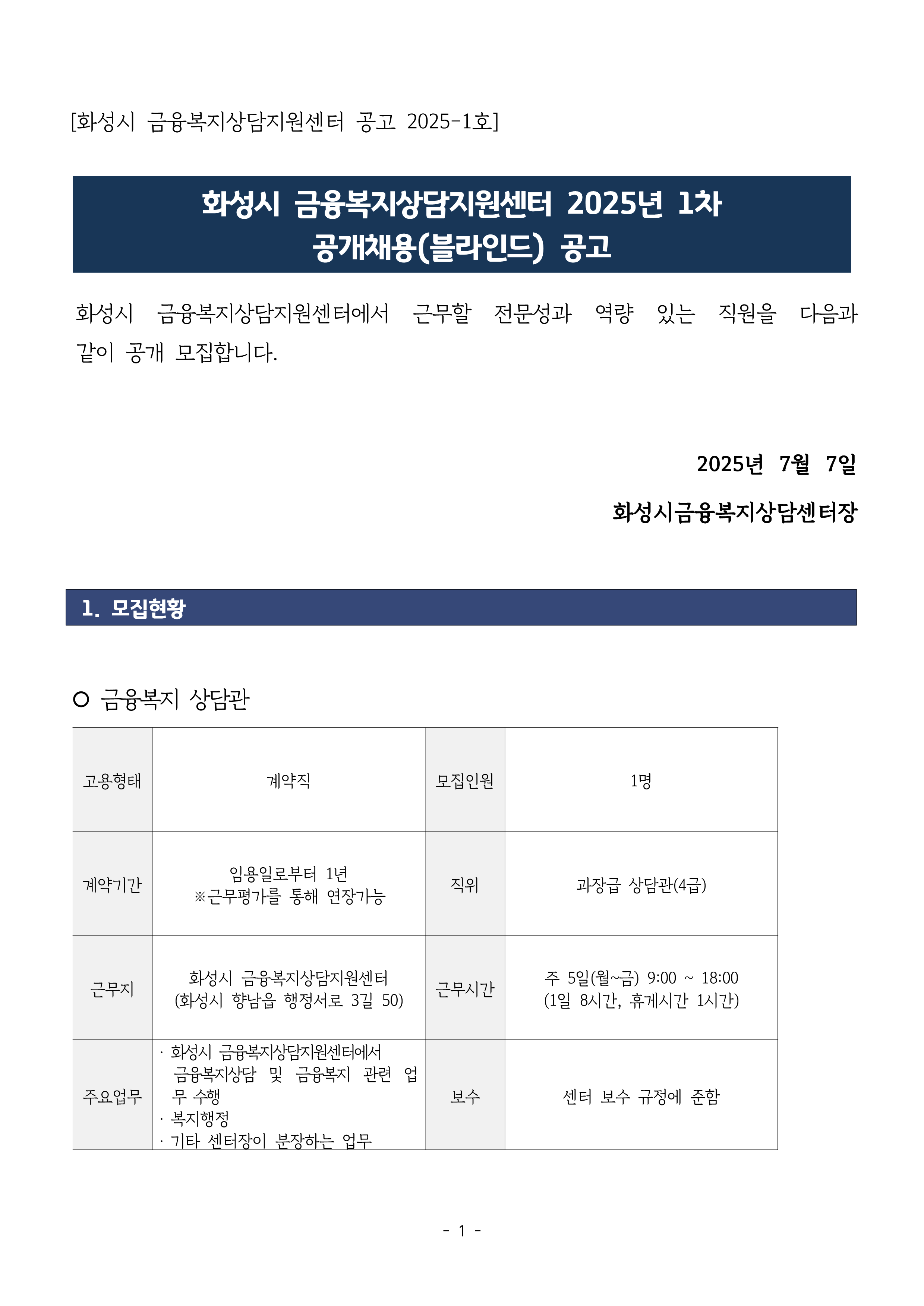 [화성시 금융복지상담지원센터 공고 2025-1호]

화성시 금융복지상담지원센터 2025년 1차 공개채용(블라인드) 공고

화성시 금융복지상담지원센터에서 근무할 전문성과 역량 있는 직원을 다음과 같이 공개 모집합니다.

2025년 7월 7일

화성시금융복지상담센터장

1. 모집현황

○ 금융복지 상담관

| 고용형태 | 계약직 | 모집인원 | 1명 |
|---|---|---|---|
| 계약기간 | 임용일로부터 1년 ※근무평가를 통해 연장가능 | 직위 | 과장급 상담관(4급) |
| 근무지 | 화성시 금융복지상담지원센터 (화성시 향남읍 행정서로 3길 50) | 근무시간 | 주 5일(월~금) 9:00 ~ 18:00 (1일 8시간, 휴게시간 1시간) |
| 주요업무 | · 화성시 금융복지상담지원센터에서 금융복지상담 및 금융복지 관련 업무 수행 · 복지행정 · 기타 센터장이 분장하는 업무 | 보수 | 센터 보수 규정에 준함 |

- 1 -